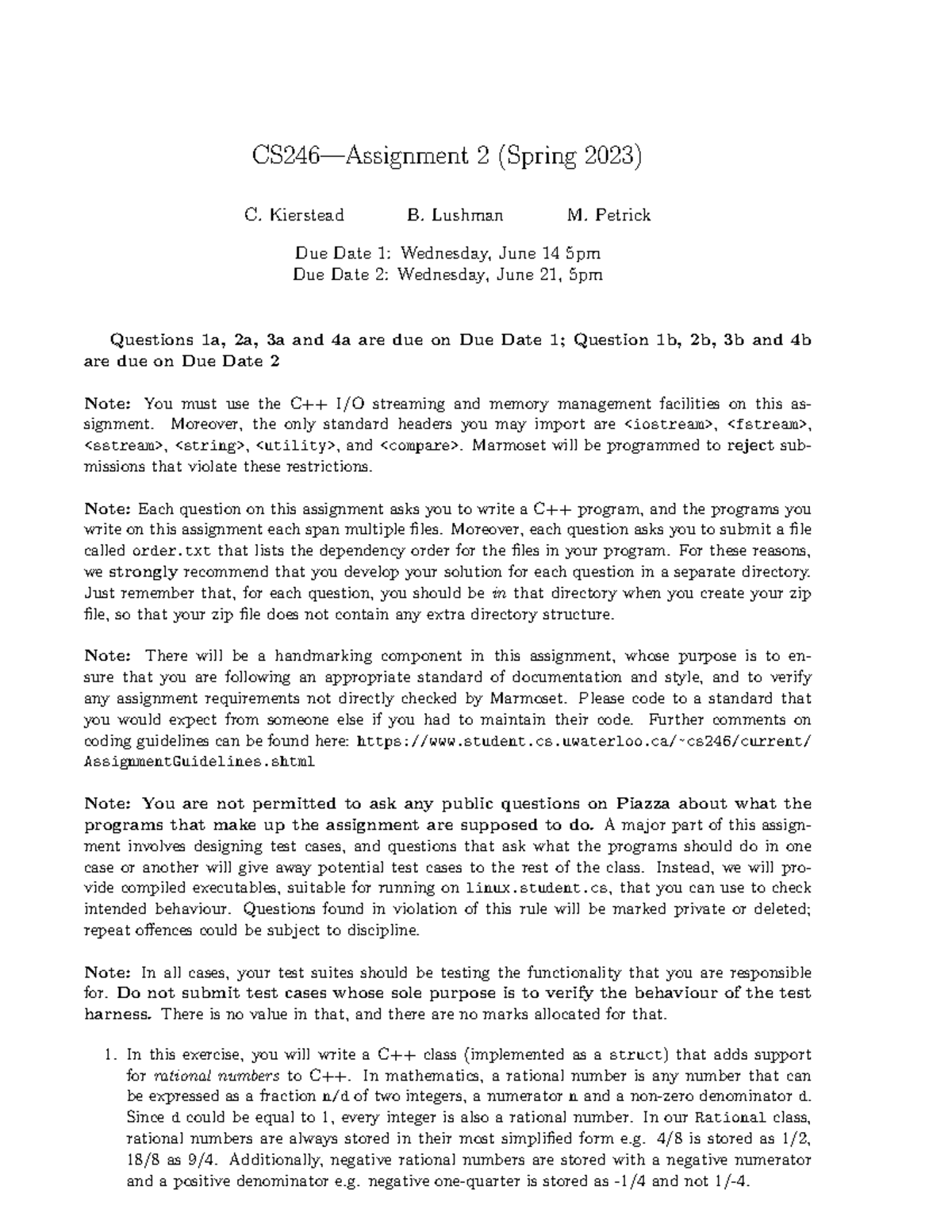 CS246—Assignment 2 (Spring 2023)

C. Kierstead B. Lushman M. Petrick

Due Date 1: Wednesday, June 14 5pm
Due Date 2: Wednesday, June 21, 5pm

Questions 1a, 2a, 3a and 4a are due on Due Date 1; Question 1b, 2b, 3b and 4b are due on Due Date 2

Note: You must use the C++ I/O streaming and memory management facilities on this assignment. Moreover, the only standard headers you may import are <iostream>, <fstream>, <sstream>, <string>, <utility>, and <compare>. Marmoset will be programmed to reject submissions that violate these restrictions.

Note: Each question on this assignment asks you to write a C++ program, and the programs you write on this assignment each span multiple files. Moreover, each question asks you to submit a file called order.txt that lists the dependency order for the files in your program. For these reasons, we strongly recommend that you develop your solution for each question in a separate directory. Just remember that, for each question, you should be in that directory when you create your zip file, so that your zip file does not contain any extra directory structure.

Note: There will be a handmarking component in this assignment, whose purpose is to ensure that you are following an appropriate standard of documentation and style, and to verify any assignment requirements not directly checked by Marmoset. Please code to a standard that you would expect from someone else if you had to maintain their code. Further comments on coding guidelines can be found here: https://www.student.cs.uwaterloo.ca/~cs246/current/AssignmentGuidelines.shtml

Note: You are not permitted to ask any public questions on Piazza about what the programs that make up the assignment are supposed to do. A major part of this assignment involves designing test cases, and questions that ask what the programs should do in one case or another will give away potential test cases to the rest of the class. Instead, we will provide compiled executables, suitable for running on linux.student.cs, that you can use to check intended behaviour. Questions found in violation of this rule will be marked private or deleted; repeat offences could be subject to discipline.

Note: In all cases, your test suites should be testing the functionality that you are responsible for. Do not submit test cases whose sole purpose is to verify the behaviour of the test harness. There is no value in that, and there are no marks allocated for that.

1. In this exercise, you will write a C++ class (implemented as a struct) that adds support for rational numbers to C++. In mathematics, a rational number is any number that can be expressed as a fraction n/d of two integers, a numerator n and a non-zero denominator d. Since d could be equal to 1, every integer is also a rational number. In our Rational class, rational numbers are always stored in their most simplified form e.g. 4/8 is stored as 1/2, 18/8 as 9/4. Additionally, negative rational numbers are stored with a negative numerator and a positive denominator e.g. negative one-quarter is stored as -1/4 and not 1/-4.